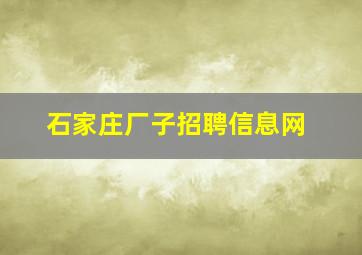 石家庄厂子招聘信息网